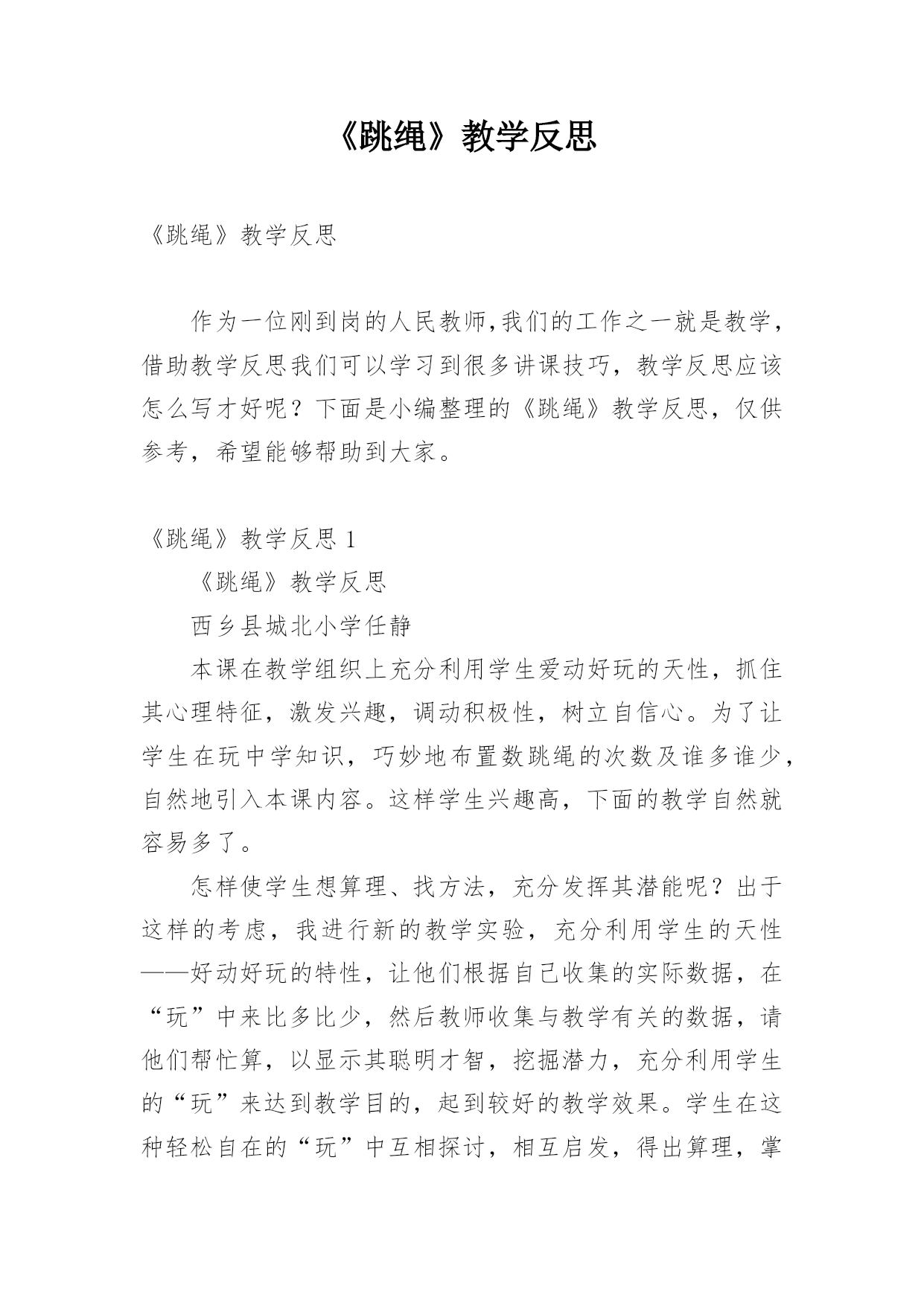 《跳绳》教学反思

《跳绳》教学反思

作为一位刚到岗的人民教师,我们的工作之一就是教学，借助教学反思我们可以学习到很多讲课技巧，教学反思应该怎么写才好呢？下面是小编整理的《跳绳》教学反思，仅供参考，希望能够帮助到大家。

《跳绳》教学反思 1

《跳绳》教学反思

西乡县城北小学任静

本课在教学组织上充分利用学生爱动好玩的天性，抓住其心理特征，激发兴趣，调动积极性，树立自信心。为了让学生在玩中学知识，巧妙地布置数跳绳的次数及谁多谁少，自然地引入本课内容。这样学生兴趣高，下面的教学自然就容易多了。

怎样使学生想算理、找方法，充分发挥其潜能呢？出于这样的考虑，我进行新的教学实验，充分利用学生的天性——好动好玩的特性，让他们根据自己收集的实际数据，在“玩”中来比多比少，然后教师收集与教学有关的数据，请他们帮忙算，以显示其聪明才智，挖掘潜力，充分利用学生的“玩”来达到教学目的，起到较好的教学效果。学生在这种轻松自在的“玩”中互相探讨，相互启发，得出算理，掌